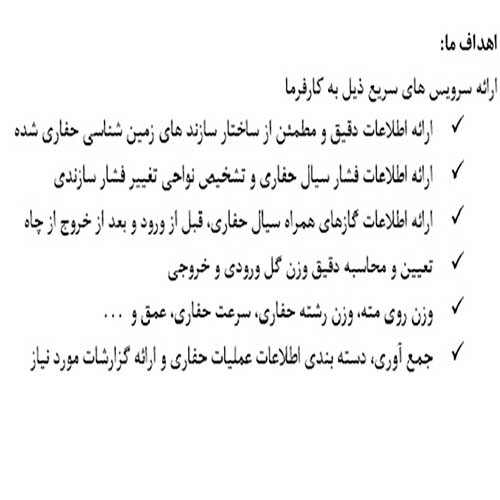 اهداف ما:

ارائه سرویس های سریع ذیل به کارفرما

✓ ارائه اطلاعات دقیق و مطمئن از ساختار سازند های زمین شناسی حفاری شده

✓ ارائه اطلاعات فشار سیال حفاری و تشخیص نواحی تغییر فشار سازندی

✓ ارائه اطلاعات گازهای همراه سیال حفاری، قبل از ورود و بعد از خروج از چاه

✓ تعیین و محاسبه دقیق وزن گل ورودی و خروجی

✓ وزن روی مته، وزن رشته حفاری، سرعت حفاری، عمق و ...

✓ جمع آوری، دسته بندی اطلاعات عملیات حفاری و ارائه گزارشات مورد نیاز